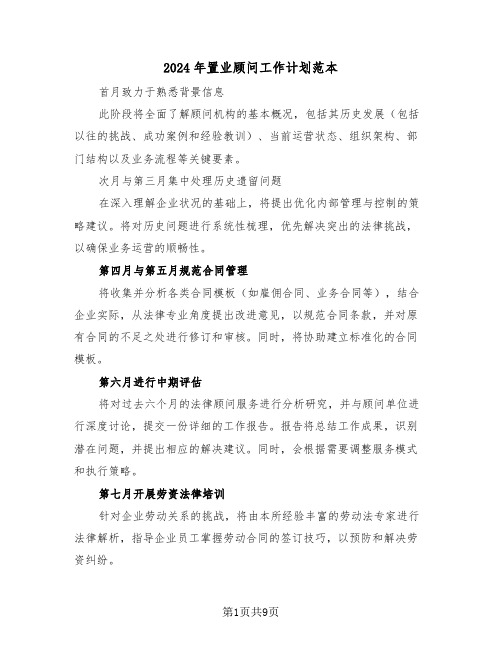 2024年置业顾问工作计划范本

首月致力于熟悉背景信息

此阶段将全面了解顾问机构的基本概况，包括其历史发展（包括以往的挑战、成功案例和经验教训）、当前运营状态、组织架构、部门结构以及业务流程等关键要素。

次月与第三月集中处理历史遗留问题

在深入理解企业状况的基础上，将提出优化内部管理与控制的策略建议。将对历史问题进行系统性梳理，优先解决突出的法律挑战，以确保业务运营的顺畅性。

第四月与第五月规范合同管理

将收集并分析各类合同模板（如雇佣合同、业务合同等），结合企业实际，从法律专业角度提出改进意见，以规范合同条款，并对原有合同的不足之处进行修订和审核。同时，将协助建立标准化的合同模板。

第六月进行中期评估

将对过去六个月的法律顾问服务进行分析研究，并与顾问单位进行深度讨论，提交一份详细的工作报告。报告将总结工作成果，识别潜在问题，并提出相应的解决建议。同时，会根据需要调整服务模式和执行策略。

第七月开展劳资法律培训

针对企业劳动关系的挑战，将由本所经验丰富的劳动法专家进行法律解析，指导企业员工掌握劳动合同的签订技巧，以预防和解决劳资纠纷。

第1页共9页